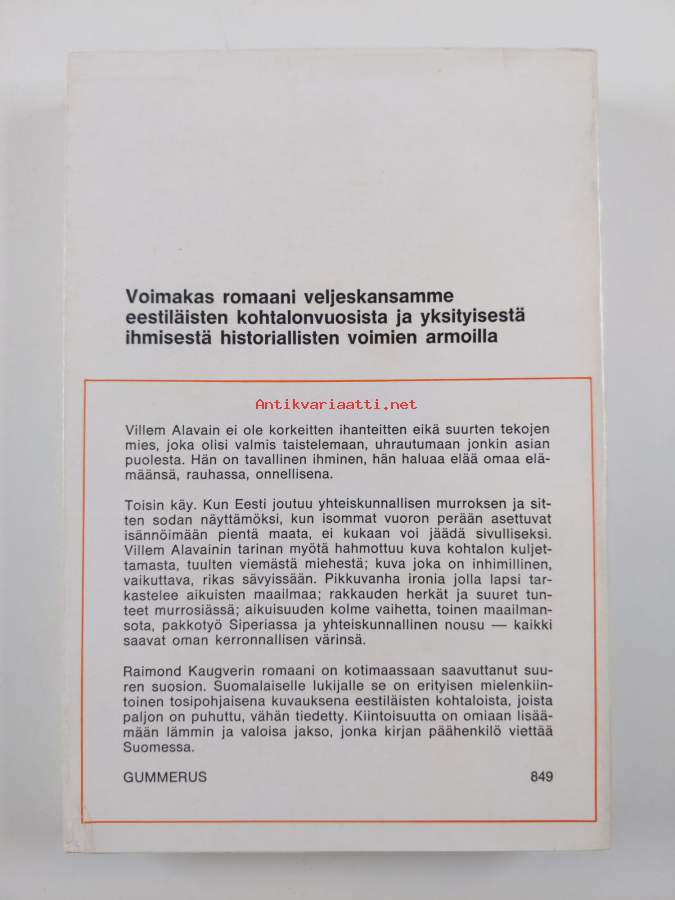 Voimakas romaani veljeskansamme eestiläisten kohtalonvuosista ja yksityisestä ihmisestä historiallisten voimien armoilla

Antikvariaatti.net

Villem Alavain ei ole korkeitten ihanteitten eikä suurten tekojen mies, joka olisi valmis taistelemaan, uhrautumaan jonkin asian puolesta. Hän on tavallinen ihminen, hän haluaa elää omaa elämäänsä, rauhassa, onnellisena.

Toisin käy. Kun Eesti joutuu yhteiskunnallisen murroksen ja sitten sodan näyttämöksi, kun isommat vuoron perään asettuvat isännöimään pientä maata, ei kukaan voi jäädä sivulliseksi. Villem Alavainin tarinan myötä hahmottuu kuva kohtalon kuljettamasta, tuulten viemästä miehestä; kuva joka on inhimillinen, vaikuttava, rikas sävyissään. Pikkuvanha ironia jolla lapsi tarkastelee aikuisten maailmaa; rakkauden herkät ja suuret tunteet murrosiässä; aikuisuuden kolme vaihetta, toinen maailmansota, pakkotyö Siperiassa ja yhteiskunnallinen nousu — kaikki saavat oman kerronnallisen värinsä.

Raimond Kaugverin romaani on kotimaassaan saavuttanut suuren suosion. Suomalaiselle lukijalle se on erityisen mielenkiintoinen tosipohjaisena kuvauksena eestiläisten kohtaloista, joista paljon on puhuttu, vähän tiedetty. Kiintoisuutta on omiaan lisäämään lämmin ja valoisa jakso, jonka kirjan päähenkilö viettää Suomessa.

GUMMERUS 849